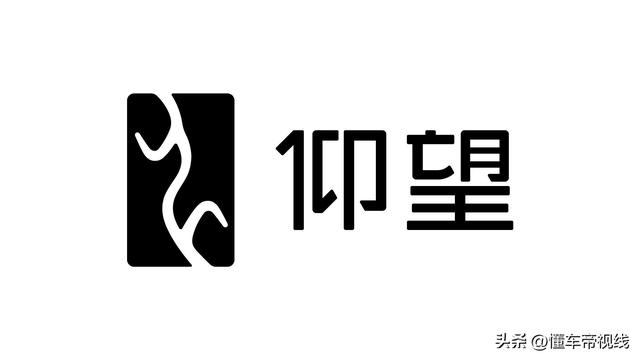 仰望

头条 @懂车帝视线